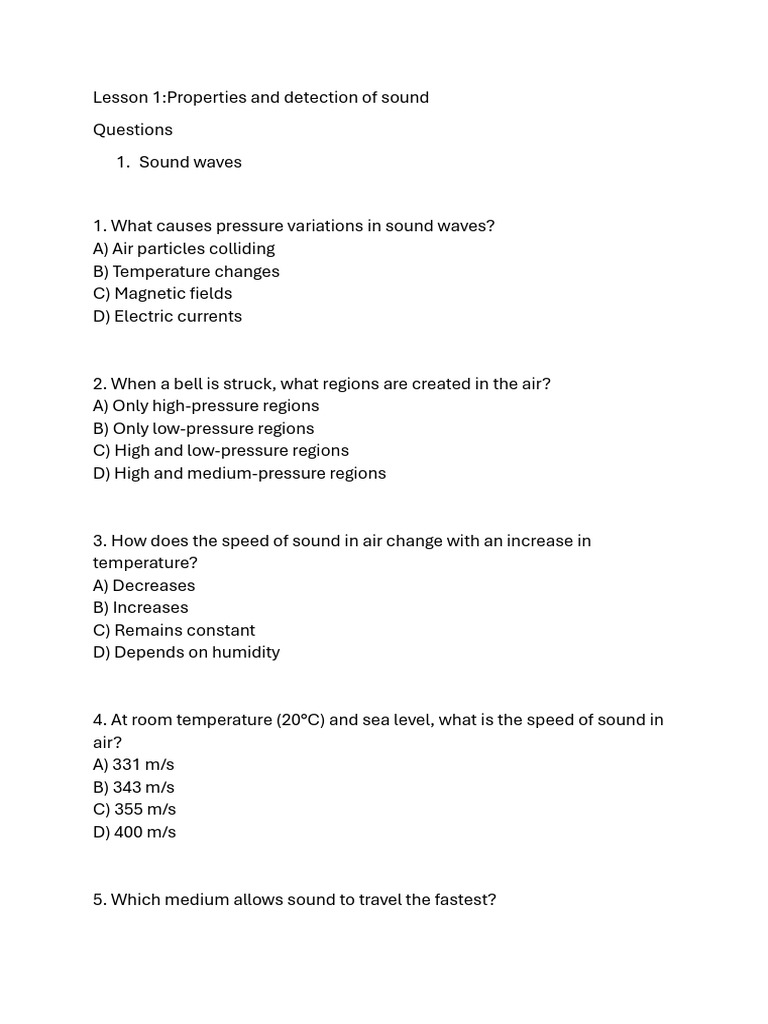 Lesson 1:Properties and detection of sound

Questions

1. Sound waves

1. What causes pressure variations in sound waves?
A) Air particles colliding
B) Temperature changes
C) Magnetic fields
D) Electric currents

2. When a bell is struck, what regions are created in the air?
A) Only high-pressure regions
B) Only low-pressure regions
C) High and low-pressure regions
D) High and medium-pressure regions

3. How does the speed of sound in air change with an increase in temperature?
A) Decreases
B) Increases
C) Remains constant
D) Depends on humidity

4. At room temperature (20°C) and sea level, what is the speed of sound in air?
A) 331 m/s
B) 343 m/s
C) 355 m/s
D) 400 m/s

5. Which medium allows sound to travel the fastest?